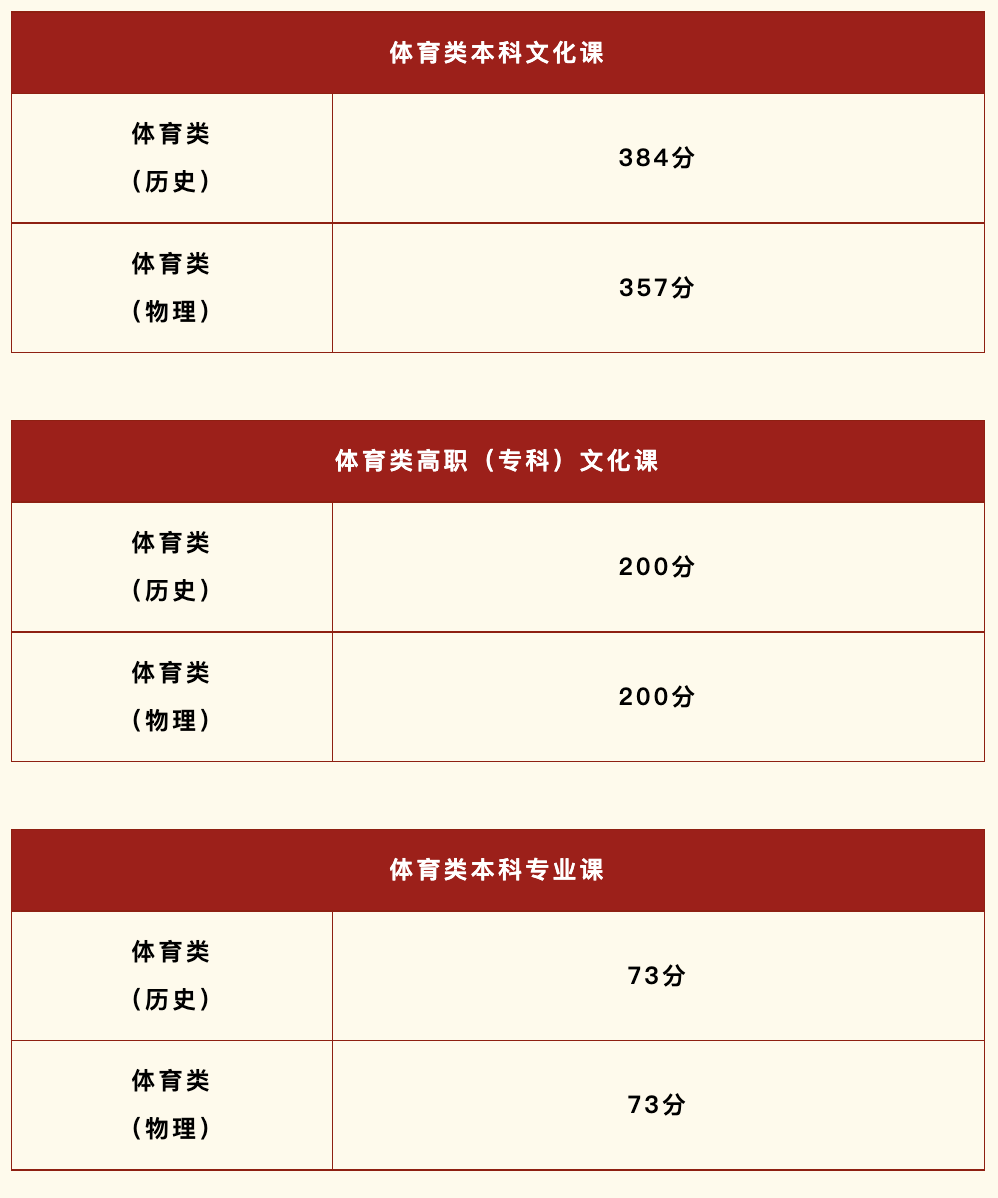 | 体育类本科文化课 | |
|---|---|
| 体育类（历史） | 384分 |
| 体育类（物理） | 357分 |

| 体育类高职（专科）文化课 | |
|---|---|
| 体育类（历史） | 200分 |
| 体育类（物理） | 200分 |

| 体育类本科专业课 | |
|---|---|
| 体育类（历史） | 73分 |
| 体育类（物理） | 73分 |